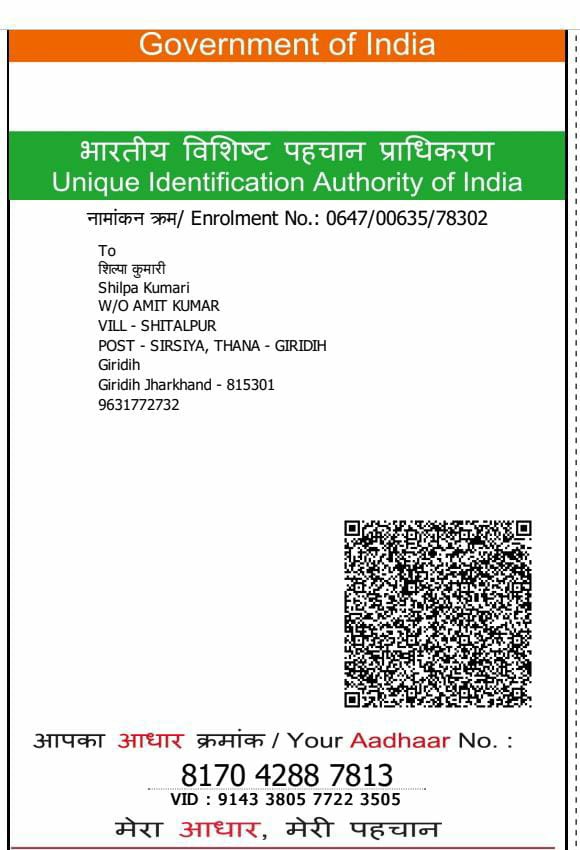 Government of India

भारतीय विशिष्ट पहचान प्राधिकरण
Unique Identification Authority of India

नामांकन क्रम/ Enrolment No.: 0647/00635/78302

To
शिल्पा कुमारी
Shilpa Kumari
W/O AMIT KUMAR
VILL - SHITALPUR
POST - SIRSIYA, THANA - GIRIDIH
Giridih
Giridih Jharkhand - 815301
9631772732

आपका आधार क्रमांक / Your Aadhaar No. :
8170 4288 7813
VID : 9143 3805 7722 3505
मेरा आधार, मेरी पहचान